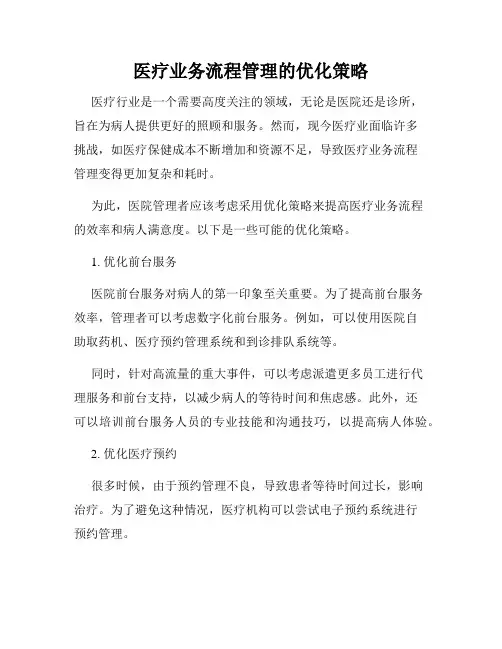 医疗业务流程管理的优化策略

医疗行业是一个需要高度关注的领域，无论是医院还是诊所，旨在为病人提供更好的照顾和服务。然而，现今医疗业面临许多挑战，如医疗保健成本不断增加和资源不足，导致医疗业务流程管理变得更加复杂和耗时。

为此，医院管理者应该考虑采用优化策略来提高医疗业务流程的效率和病人满意度。以下是一些可能的优化策略。

1. 优化前台服务

医院前台服务对病人的第一印象至关重要。为了提高前台服务效率，管理者可以考虑数字化前台服务。例如，可以使用医院自助取药机、医疗预约管理系统和到诊排队系统等。

同时，针对高流量的重大事件，可以考虑派遣更多员工进行代理服务和前台支持，以减少病人的等待时间和焦虑感。此外，还可以培训前台服务人员的专业技能和沟通技巧，以提高病人体验。

2. 优化医疗预约

很多时候，由于预约管理不良，导致患者等待时间过长，影响治疗。为了避免这种情况，医疗机构可以尝试电子预约系统进行预约管理。